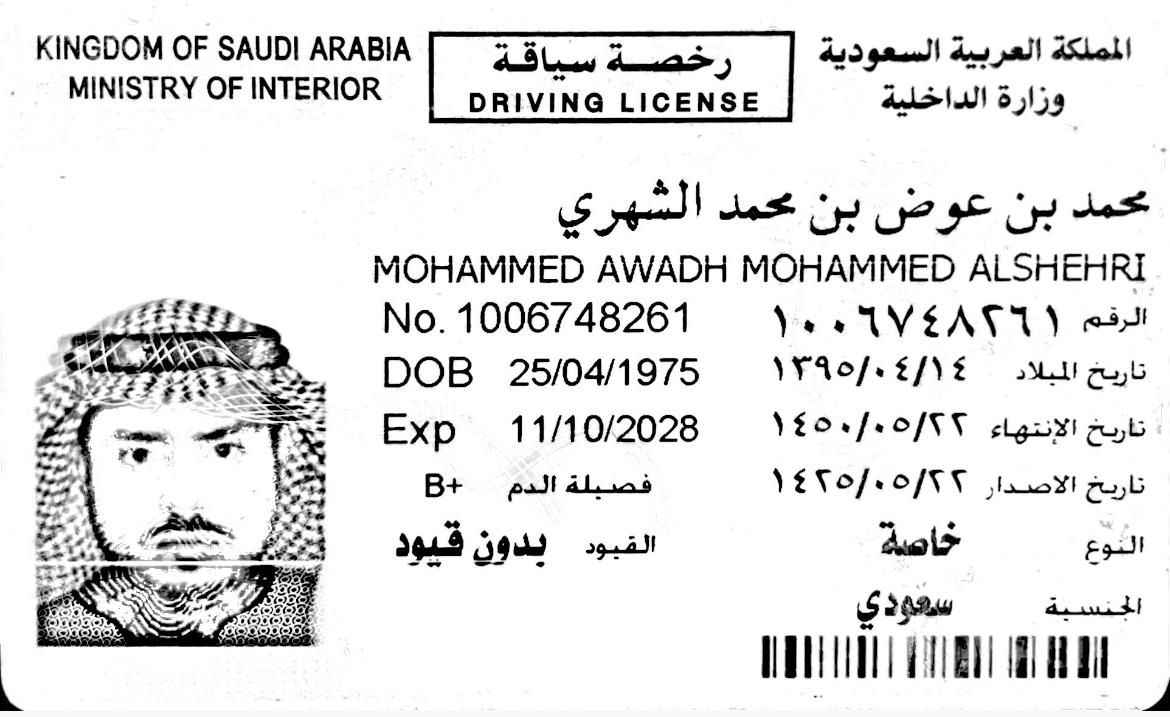 KINGDOM OF SAUDI ARABIA
MINISTRY OF INTERIOR

رخصة سياقة
DRIVING LICENSE

المملكة العربية السعودية
وزارة الداخلية

محمد بن عوض بن محمد الشهري
MOHAMMED AWADH MOHAMMED ALSHEHRI

No. 1006748261 ١٠٠٦٧٤٨٢٦١ الرقم
DOB 25/04/1975 ١٣٩٥/٠٤/١٤ تاريخ الميلاد
Exp 11/10/2028 ١٤٥٠/٠٥/٢٢ تاريخ الإنتهاء
B+ فصيلة الدم ١٤٢٥/٠٥/٢٢ تاريخ الاصدار
بدون قيود القيود خاصة النوع
سعودي الجنسية